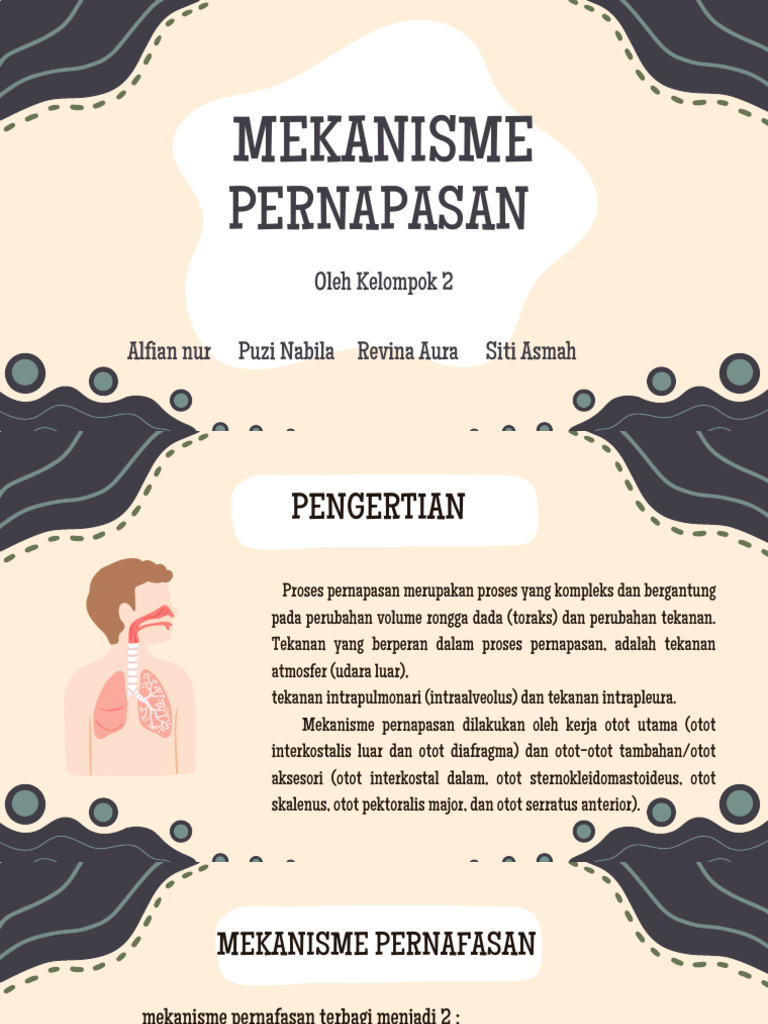 MEKANISME PERNAPASAN

Oleh Kelompok 2

Alfian nur Puzi Nabila Revina Aura Siti Asmah

PENGERTIAN

Proses pernapasan merupakan proses yang kompleks dan bergantung pada perubahan volume rongga dada (toraks) dan perubahan tekanan. Tekanan yang berperan dalam proses pernapasan, adalah tekanan atmosfer (udara luar),
tekanan intrapulmonari (intraalveolus) dan tekanan intrapleura.

Mekanisme pernapasan dilakukan oleh kerja otot utama (otot interkostalis luar dan otot diafragma) dan otot-otot tambahan/otot aksesori (otot interkostal dalam, otot sternokleidomastoideus, otot skalenus, otot pektoralis major, dan otot serratus anterior).

MEKANISME PERNAFASAN

mekanisme pernafasan terbagi menjadi 2 :